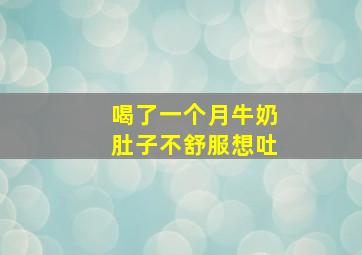 喝了一个月牛奶
肚子不舒服想吐